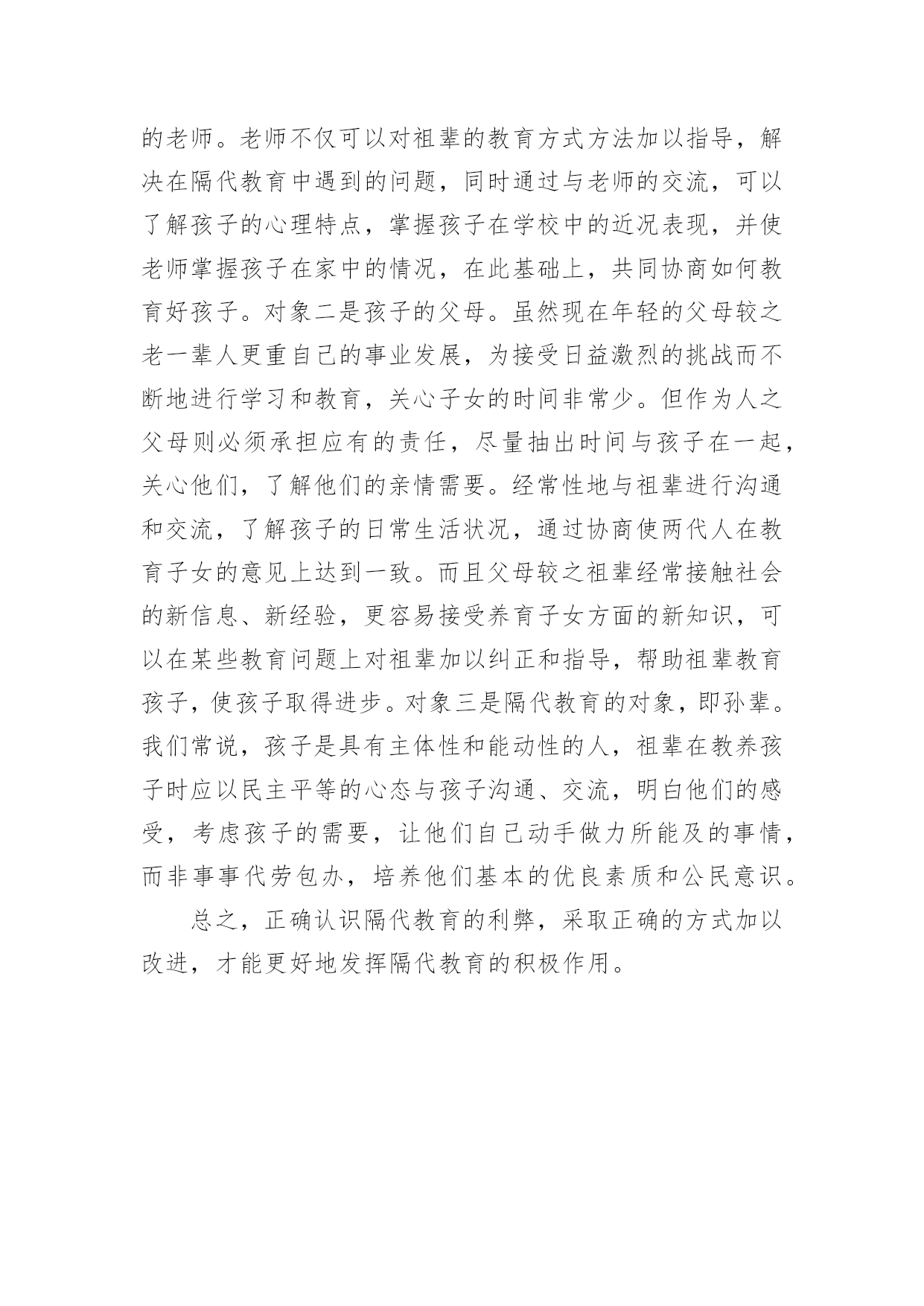 的老师。老师不仅可以对祖辈的教育方式方法加以指导，解决在隔代教育中遇到的问题，同时通过与老师的交流，可以了解孩子的心理特点，掌握孩子在学校中的近况表现，并使老师掌握孩子在家中的情况，在此基础上，共同协商如何教育好孩子。对象二是孩子的父母。虽然现在年轻的父母较之老一辈人更重自己的事业发展，为接受日益激烈的挑战而不断地进行学习和教育，关心子女的时间非常少。但作为人之父母则必须承担应有的责任，尽量抽出时间与孩子在一起，关心他们，了解他们的亲情需要。经常性地与祖辈进行沟通和交流，了解孩子的日常生活状况，通过协商使两代人在教育子女的意见上达到一致。而且父母较之祖辈经常接触社会的新信息、新经验，更容易接受养育子女方面的新知识，可以在某些教育问题上对祖辈加以纠正和指导，帮助祖辈教育孩子，使孩子取得进步。对象三是隔代教育的对象，即孙辈。我们常说，孩子是具有主体性和能动性的人，祖辈在教养孩子时应以民主平等的心态与孩子沟通、交流，明白他们的感受，考虑孩子的需要，让他们自己动手做力所能及的事情，而非事事代劳包办，培养他们基本的优良素质和公民意识。

总之，正确认识隔代教育的利弊，采取正确的方式加以改进，才能更好地发挥隔代教育的积极作用。